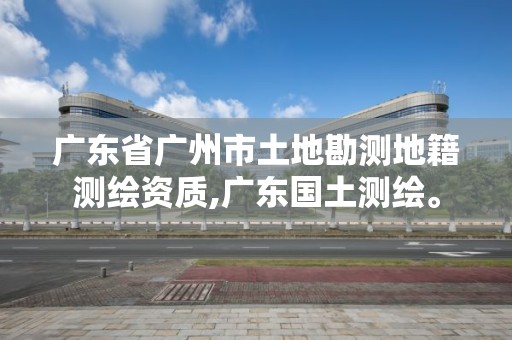 广东省广州市土地勘测地籍测绘资质,广东国土测绘。